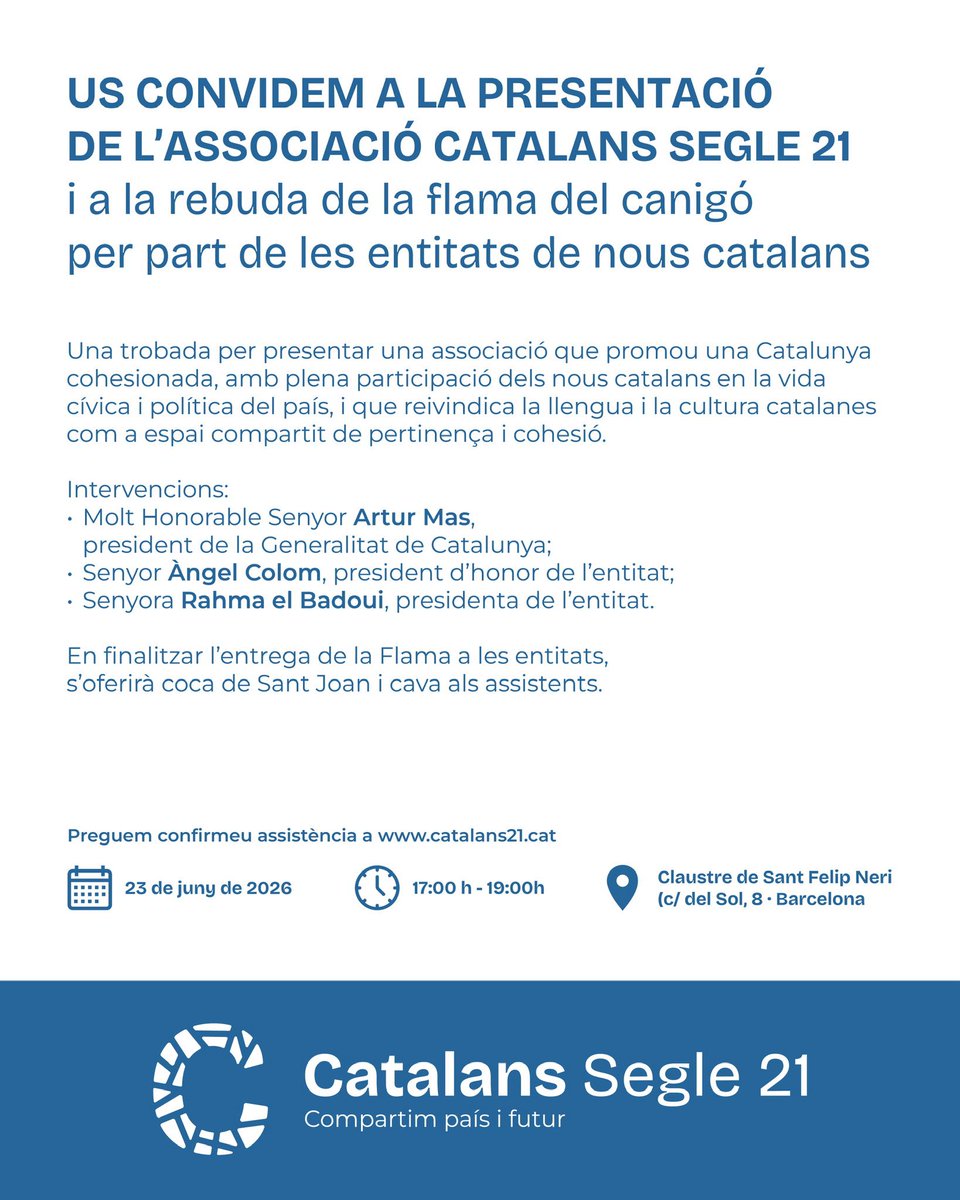 US CONVIDEM A LA PRESENTACIÓ DE L'ASSOCIACIÓ CATALANS SEGLE 21
i a la rebuda de la flama del canigó per part de les entitats de nous catalans

Una trobada per presentar una associació que promou una Catalunya cohesionada, amb plena participació dels nous catalans en la vida cívica i política del país, i que reivindica la llengua i la cultura catalanes com a espai compartit de pertinença i cohesió.

Intervencions:
• Molt Honorable Senyor Artur Mas, president de la Generalitat de Catalunya;
• Senyor Àngel Colom, president d'honor de l'entitat;
• Senyora Rahma el Badoui, presidenta de l'entitat.

En finalitzar l'entrega de la Flama a les entitats, s'oferirà coca de Sant Joan i cava als assistents.

Preguem confirmeu assistència a www.catalans21.cat

23 de juny de 2026

17:00 h - 19:00h

Claustre de Sant Felip Neri
(c/ del Sol, 8 · Barcelona

Catalans Segle 21
Compartim país i futur